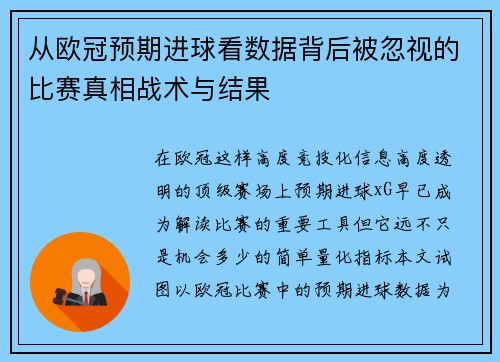 从欧冠预期进球看数据背后被忽视的比赛真相战术与结果

在欧冠这样高度竞技化信息高度透明的顶级赛场上预期进球xG早已成为解读比赛的重要工具但它远不只是机会多少的简单量化指标本文试图以欧冠比赛中的预期进球数据为